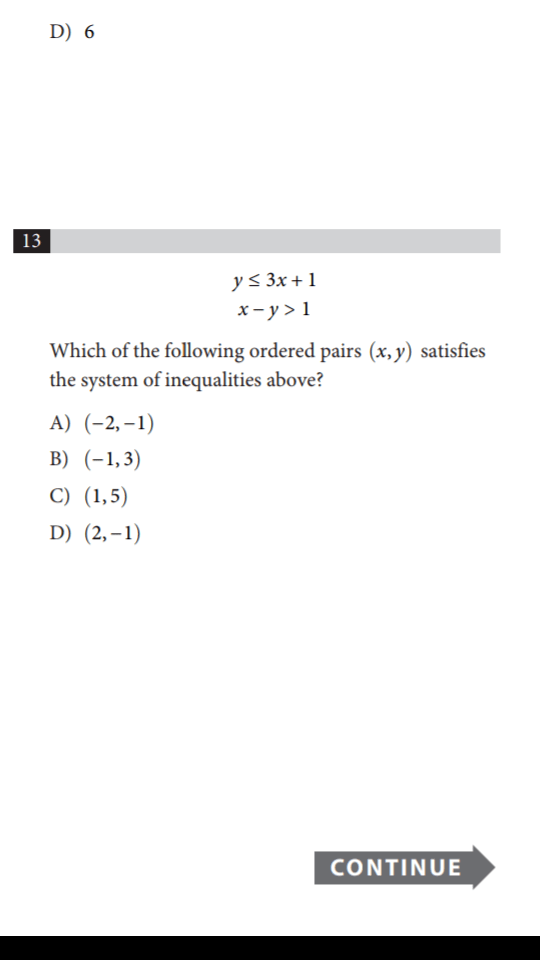 D) 6

13

$y \leq 3x + 1$
$x - y > 1$

Which of the following ordered pairs $(x, y)$ satisfies the system of inequalities above?

A) $(-2, -1)$
B) $(-1, 3)$
C) $(1, 5)$
D) $(2, -1)$

CONTINUE